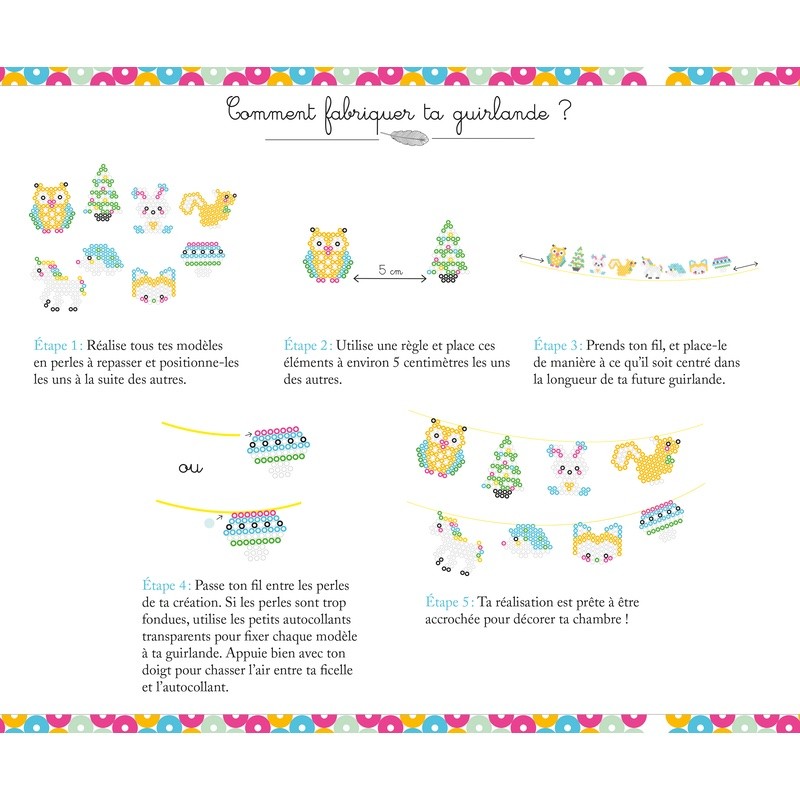 Comment fabriquer ta guirlande ?

5 cm

Étape 1 : Réalise tous tes modèles en perles à repasser et positionne-les les uns à la suite des autres.

Étape 2 : Utilise une règle et place ces éléments à environ 5 centimètres les uns des autres.

Étape 3 : Prends ton fil, et place-le de manière à ce qu'il soit centré dans la longueur de ta future guirlande.

ou

Étape 4 : Passe ton fil entre les perles de ta création. Si les perles sont trop fondues, utilise les petits autocollants transparents pour fixer chaque modèle à ta guirlande. Appuie bien avec ton doigt pour chasser l'air entre ta ficelle et l'autocollant.

Étape 5 : Ta réalisation est prête à être accrochée pour décorer ta chambre !